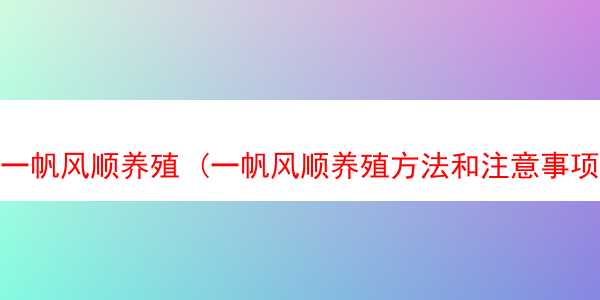 一帆风顺养殖（一帆风顺养殖方法和注意事项